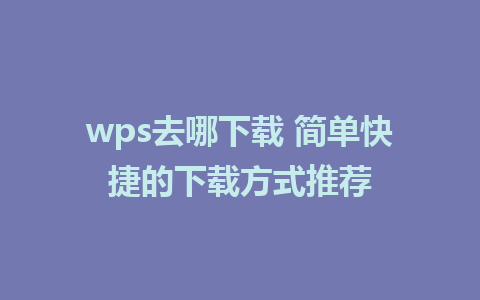 wps去哪下载 简单快捷的下载方式推荐